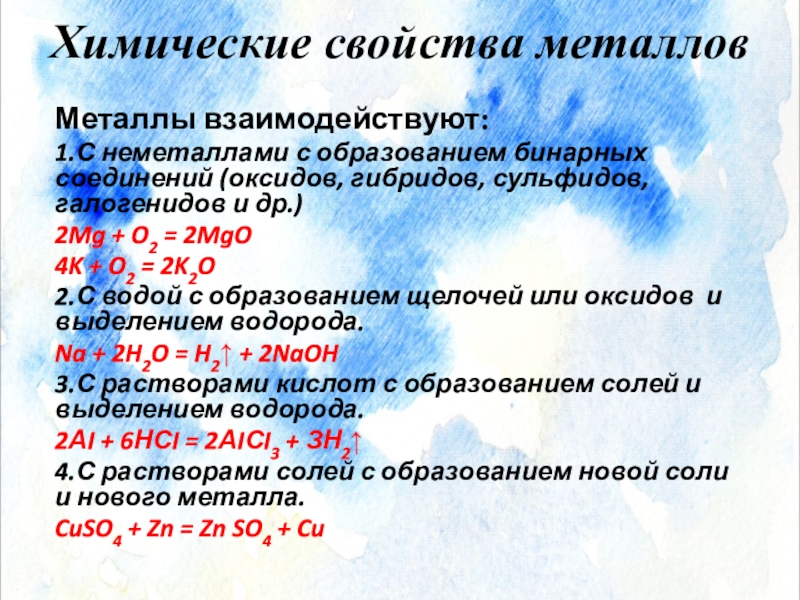 Химические свойства металлов

Металлы взаимодействуют:

1.С неметаллами с образованием бинарных соединений (оксидов, гибридов, сульфидов, галогенидов и др.)

$2Mg + O_2 = 2MgO$

$4K + O_2 = 2K_2O$

2.С водой с образованием щелочей или оксидов и выделением водорода.

$Na + 2H_2O = H_2\uparrow + 2NaOH$

3.С растворами кислот с образованием солей и выделением водорода.

$2Al + 6HCl = 2AlCl_3 + 3H_2\uparrow$

4.С растворами солей с образованием новой соли и нового металла.

$CuSO_4 + Zn = Zn SO_4 + Cu$